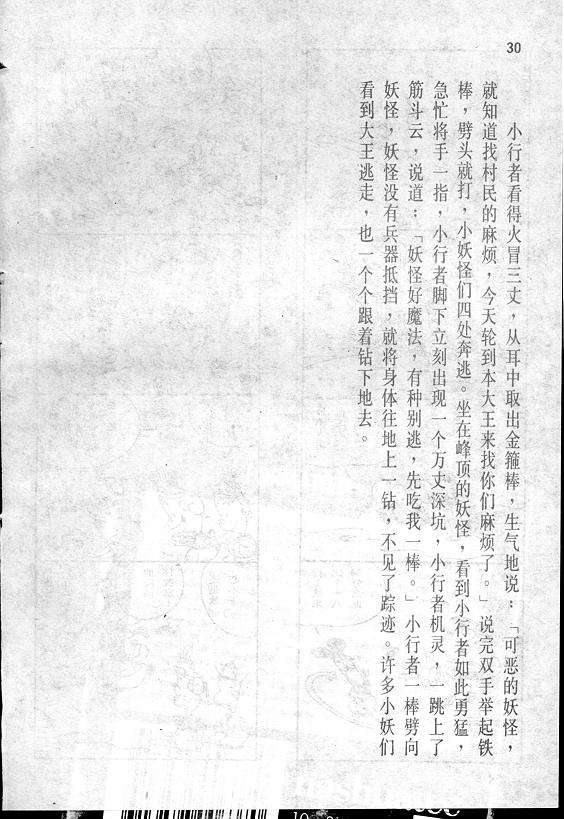 30

小行者看得火冒三丈，从耳中取出金箍棒，生气地说：「可恶的妖怪，就知道找村民的麻烦，今天轮到本大王来找你们麻烦了。」说完双手举起铁棒，劈头就打，小妖怪们四处奔逃。坐在峰顶的妖怪，看到小行者如此勇猛，急忙将手一指，小行者脚下立刻出现一个万丈深坑，小行者机灵，一跳上了筋斗云，说道：「妖怪好魔法，有种别逃，先吃我一棒。」小行者一棒劈向妖怪，妖怪没有兵器抵挡，就将身体往地上一钻，不见了踪迹。许多小妖们看到大王逃走，也一个个跟着钻下地去。